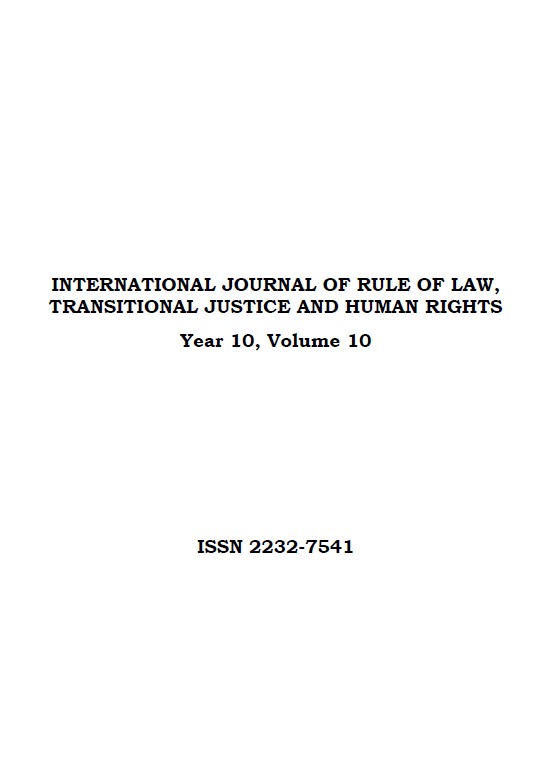 INTERNATIONAL JOURNAL OF RULE OF LAW, TRANSITIONAL JUSTICE AND HUMAN RIGHTS

Year 10, Volume 10

ISSN 2232-7541